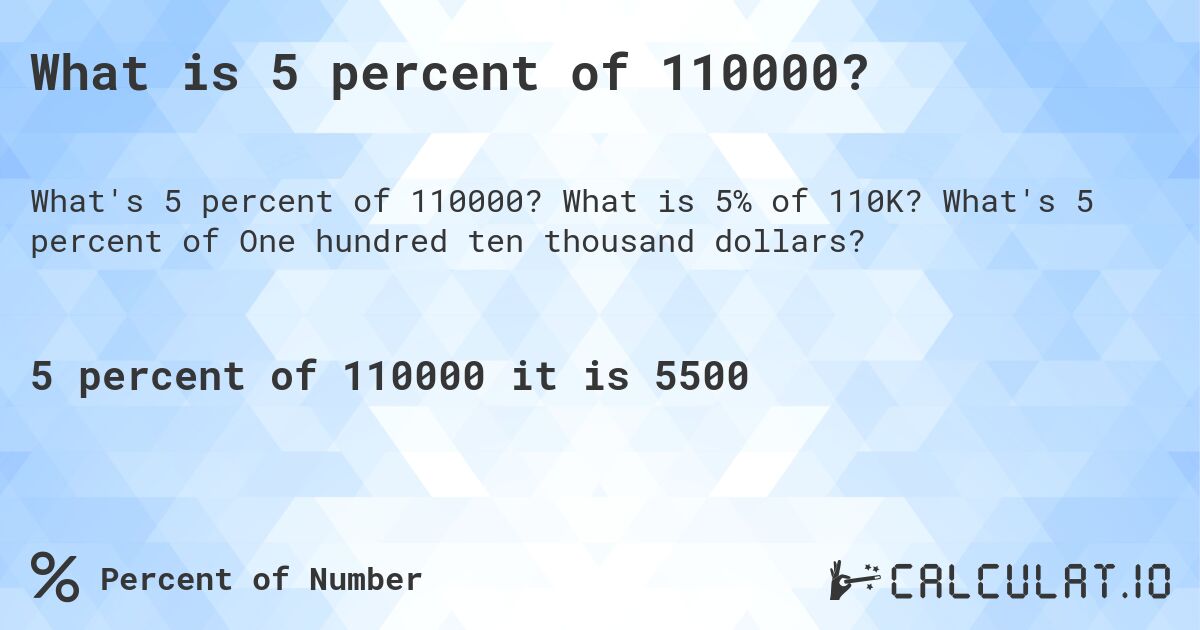 What is 5 percent of 110000?

What's 5 percent of 110000? What is 5% of 110K? What's 5 percent of One hundred ten thousand dollars?

5 percent of 110000 it is 5500

% Percent of Number

CALCULAT.IO